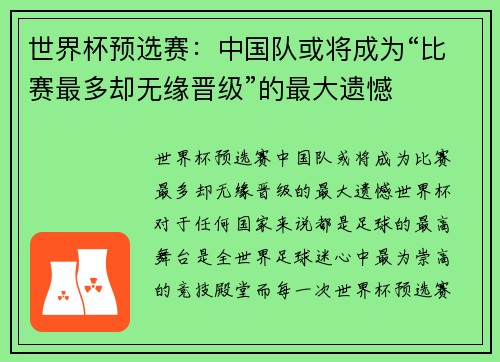 世界杯预选赛：中国队或将成为“比赛最多却无缘晋级”的最大遗憾

世界杯预选赛中国队或将成为比赛最多却无缘晋级的最大遗憾世界杯对于任何国家来说都是足球的最高舞台是全世界足球迷心中最为崇高的竞技殿堂而每一次世界杯预选赛